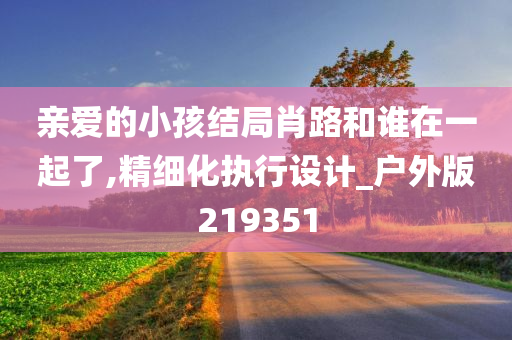 亲爱的小孩结局肖路和谁在一起了,精细化执行设计_户外版219351